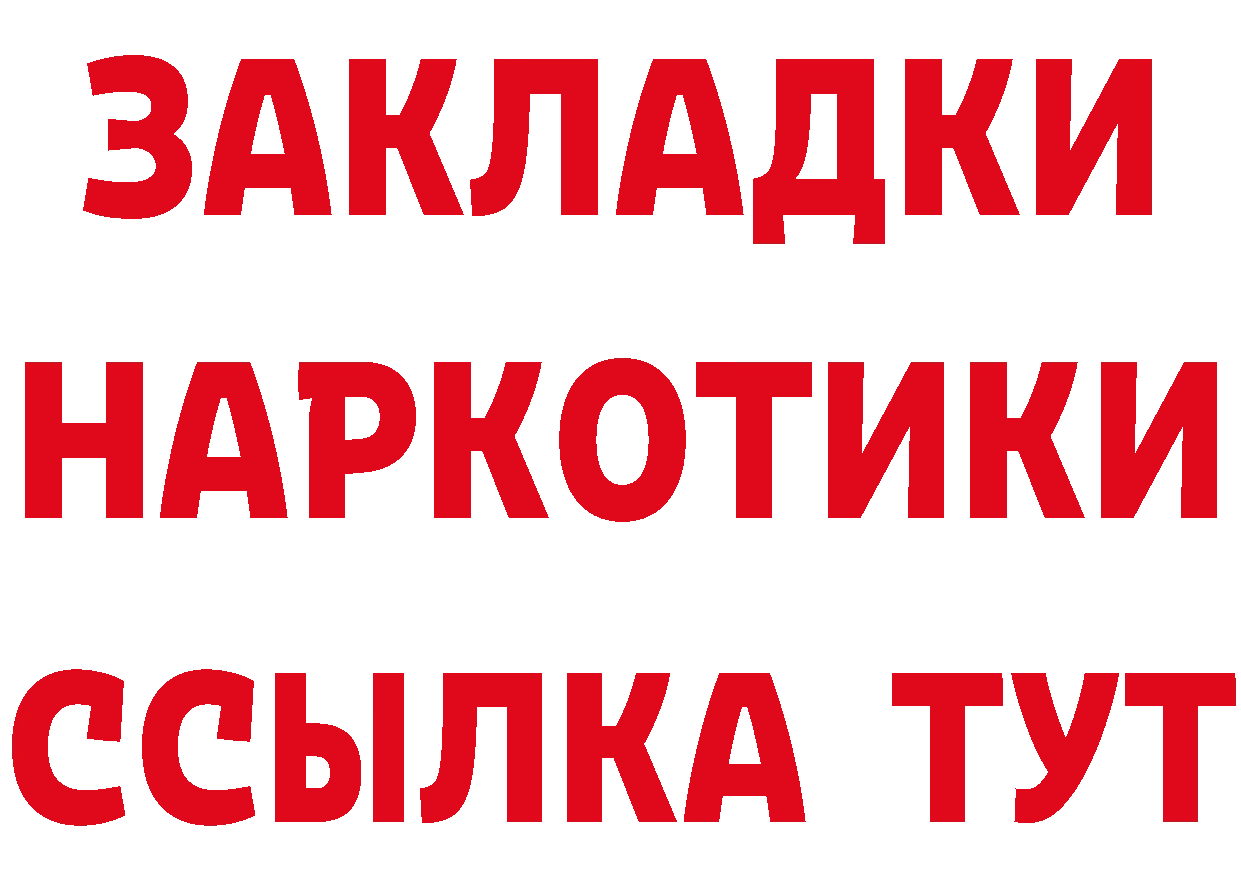 ЗАКЛАДКИ НАРКОТИКИ ССЫЛКА ТУТ